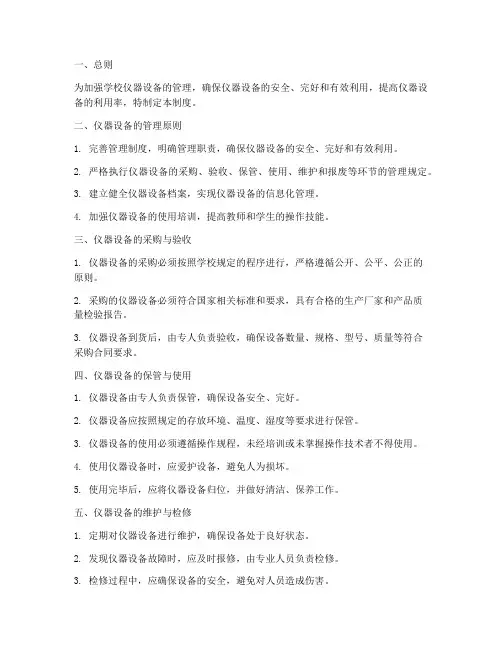 一、总则

为加强学校仪器设备的管理，确保仪器设备的安全、完好和有效利用，提高仪器设备的利用率，特制定本制度。

二、仪器设备的管理原则

1. 完善管理制度，明确管理职责，确保仪器设备的安全、完好和有效利用。

2. 严格执行仪器设备的采购、验收、保管、使用、维护和报废等环节的管理规定。

3. 建立健全仪器设备档案，实现仪器设备的信息化管理。

4. 加强仪器设备的使用培训，提高教师和学生的操作技能。

三、仪器设备的采购与验收

1. 仪器设备的采购必须按照学校规定的程序进行，严格遵循公开、公平、公正的原则。

2. 采购的仪器设备必须符合国家相关标准和要求，具有合格的生产厂家和产品质量检验报告。

3. 仪器设备到货后，由专人负责验收，确保设备数量、规格、型号、质量等符合采购合同要求。

四、仪器设备的保管与使用

1. 仪器设备由专人负责保管，确保设备安全、完好。

2. 仪器设备应按照规定的存放环境、温度、湿度等要求进行保管。

3. 仪器设备的使用必须遵循操作规程，未经培训或未掌握操作技术者不得使用。

4. 使用仪器设备时，应爱护设备，避免人为损坏。

5. 使用完毕后，应将仪器设备归位，并做好清洁、保养工作。

五、仪器设备的维护与检修

1. 定期对仪器设备进行维护，确保设备处于良好状态。

2. 发现仪器设备故障时，应及时报修，由专业人员负责检修。

3. 检修过程中，应确保设备的安全，避免对人员造成伤害。